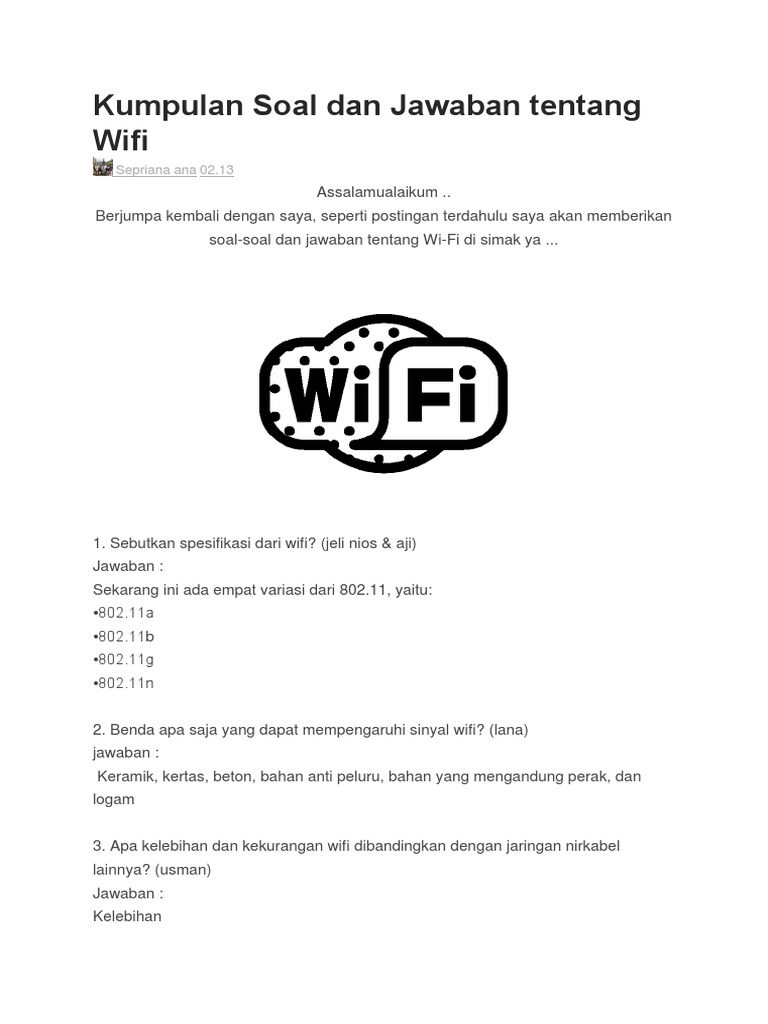 Kumpulan Soal dan Jawaban tentang Wifi

Sepriana ana 02.13

Assalamualaikum ..
Berjumpa kembali dengan saya, seperti postingan terdahulu saya akan memberikan soal-soal dan jawaban tentang Wi-Fi di simak ya ...

Wi Fi

1. Sebutkan spesifikasi dari wifi? (jeli nios & aji)
Jawaban :
Sekarang ini ada empat variasi dari 802.11, yaitu:
•802.11a
•802.11b
•802.11g
•802.11n

2. Benda apa saja yang dapat mempengaruhi sinyal wifi? (lana)
jawaban :
Keramik, kertas, beton, bahan anti peluru, bahan yang mengandung perak, dan logam

3. Apa kelebihan dan kekurangan wifi dibandingkan dengan jaringan nirkabel lainnya? (usman)
Jawaban :
Kelebihan